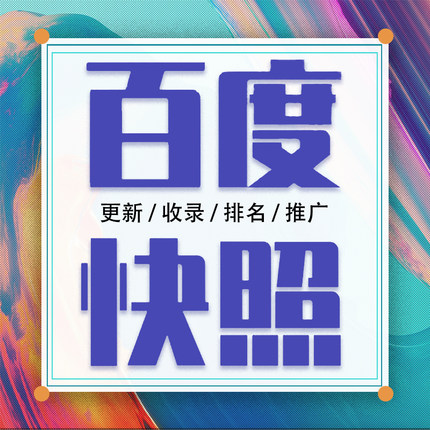 百度

更新 / 收录 / 排名 / 推广

快照